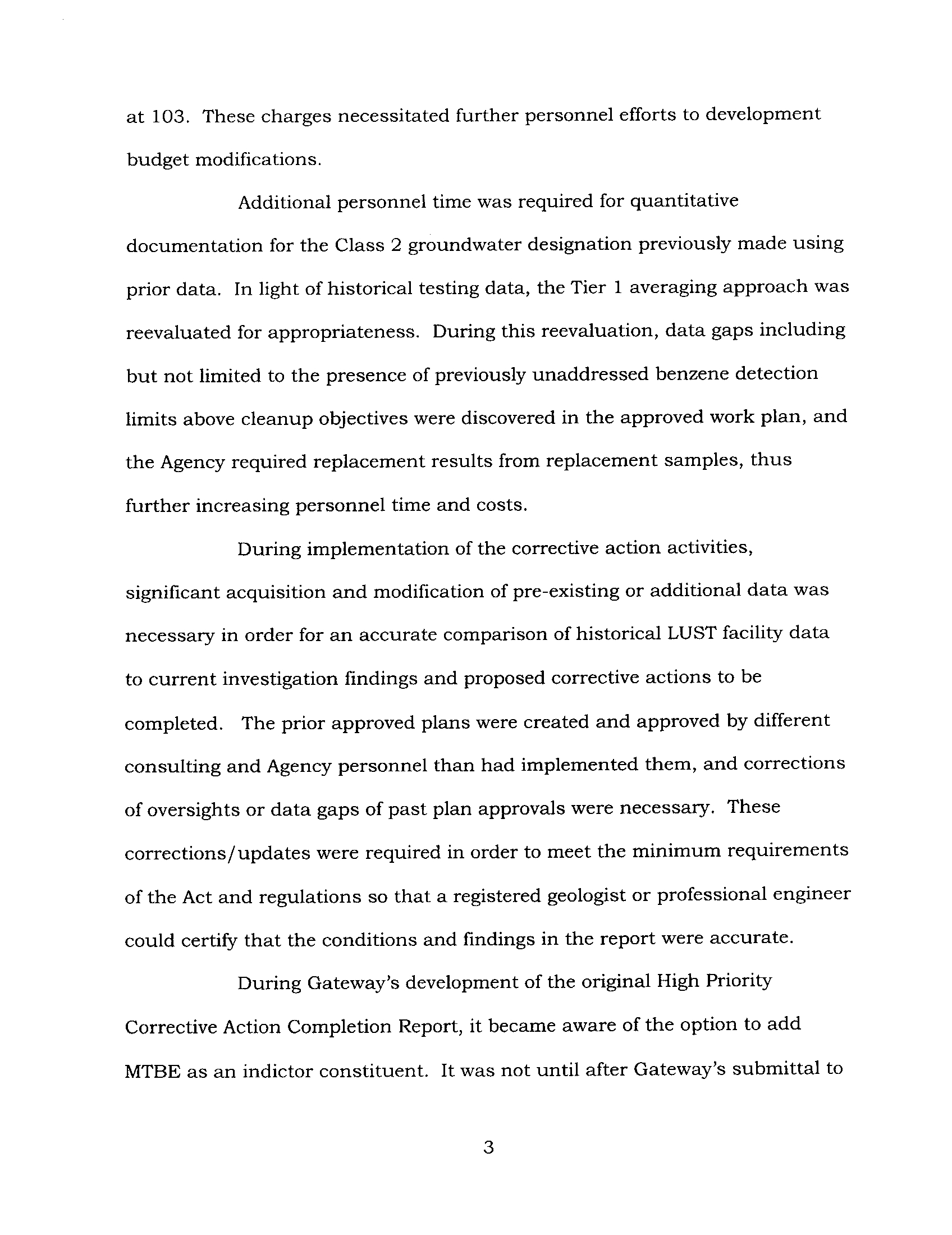 at 103. These charges necessitated further personnel efforts to development budget modifications.

Additional personnel time was required for quantitative documentation for the Class 2 groundwater designation previously made using prior data. In light of historical testing data, the Tier 1 averaging approach was reevaluated for appropriateness. During this reevaluation, data gaps including but not limited to the presence of previously unaddressed benzene detection limits above cleanup objectives were discovered in the approved work plan, and the Agency required replacement results from replacement samples, thus further increasing personnel time and costs.

During implementation of the corrective action activities, significant acquisition and modification of pre-existing or additional data was necessary in order for an accurate comparison of historical LUST facility data to current investigation findings and proposed corrective actions to be completed. The prior approved plans were created and approved by different consulting and Agency personnel than had implemented them, and corrections of oversights or data gaps of past plan approvals were necessary. These corrections/updates were required in order to meet the minimum requirements of the Act and regulations so that a registered geologist or professional engineer could certify that the conditions and findings in the report were accurate.

During Gateway's development of the original High Priority Corrective Action Completion Report, it became aware of the option to add MTBE as an indictor constituent. It was not until after Gateway's submittal to

3